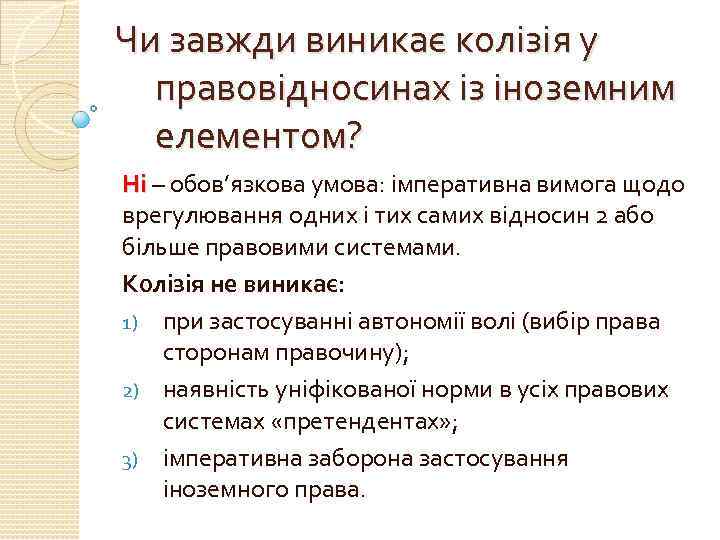 Чи завжди виникає колізія у правовідносинах із іноземним елементом?

Ні – обов’язкова умова: імперативна вимога щодо врегулювання одних і тих самих відносин 2 або більше правовими системами.

Колізія не виникає:

1) при застосуванні автономії волі (вибір права сторонам правочину);
2) наявність уніфікованої норми в усіх правових системах «претендентах»;
3) імперативна заборона застосування іноземного права.